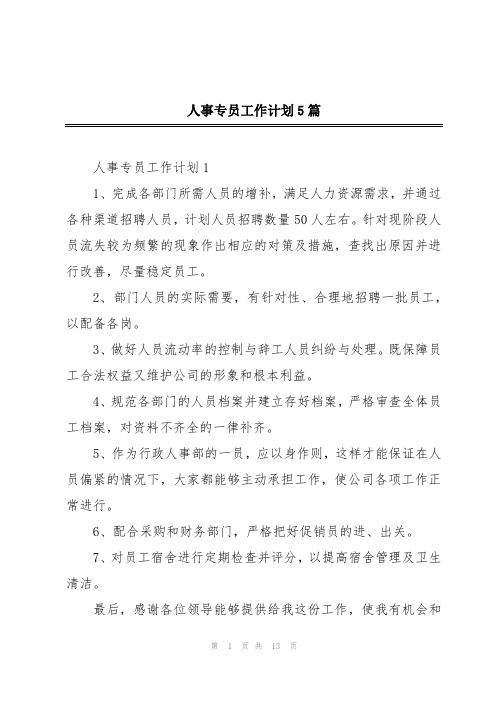 人事专员工作计划5篇

人事专员工作计划1

1、完成各部门所需人员的增补，满足人力资源需求，并通过各种渠道招聘人员，计划人员招聘数量50人左右。针对现阶段人员流失较为频繁的现象作出相应的对策及措施，查找出原因并进行改善，尽量稳定员工。

2、部门人员的实际需要，有针对性、合理地招聘一批员工，以配备各岗。

3、做好人员流动率的控制与辞工人员纠纷与处理。既保障员工合法权益又维护公司的形象和根本利益。

4、规范各部门的人员档案并建立存好档案，严格审查全体员工档案，对资料不齐全的一律补齐。

5、作为行政人事部的一员，应以身作则，这样才能保证在人员偏紧的情况下，大家都能够主动承担工作，使公司各项工作正常进行。

6、配合采购和财务部门，严格把好促销员的进、出关。

7、对员工宿舍进行定期检查并评分，以提高宿舍管理及卫生清洁。

最后，感谢各位领导能够提供给我这份工作，使我有机会和

第 1 页 共 13 页